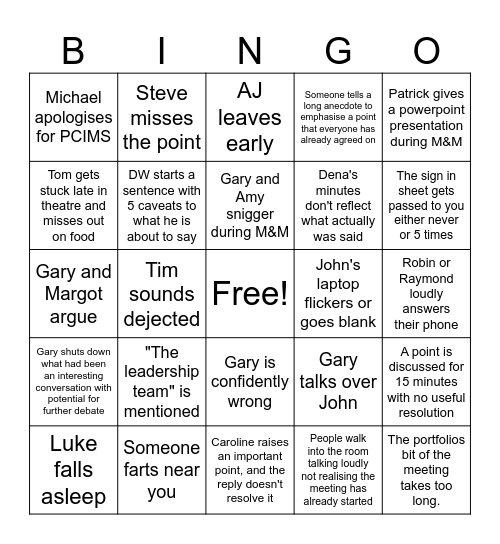 | B | I | N | G | O |
|---|---|---|---|---|
| Michael apologises for PCIMS | Steve misses the point | AJ leaves early | Someone tells a long anecdote to emphasise a point that everyone has already agreed on | Patrick gives a powerpoint presentation during M&M |
| Tom gets stuck late in theatre and misses out on food | DW starts a sentence with 5 caveats to what he is about to say | Gary and Amy snigger during M&M | Dena's minutes don't reflect what actually was said | The sign in sheet gets passed to you either never or 5 times |
| Gary and Margot argue | Tim sounds dejected | Free! | John's laptop flickers or goes blank | Robin or Raymond loudly answers their phone |
| Gary shuts down what had been an interesting conversation with potential for further debate | "The leadership team" is mentioned | Gary is confidently wrong | Gary talks over John | A point is discussed for 15 minutes with no useful resolution |
| Luke falls asleep | Someone farts near you | Caroline raises an important point, and the reply doesn't resolve it | People walk into the room talking loudly not realising the meeting has already started | The portfolios bit of the meeting takes too long. |